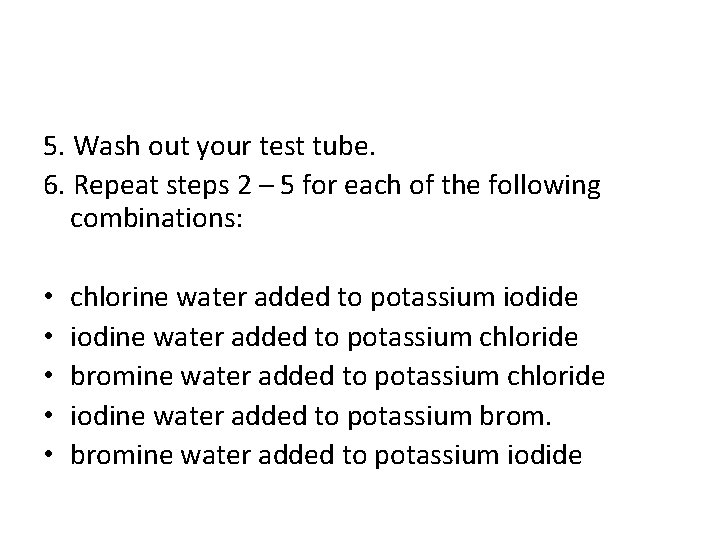 5. Wash out your test tube.

6. Repeat steps 2 – 5 for each of the following combinations:

• chlorine water added to potassium iodide
• iodine water added to potassium chloride
• bromine water added to potassium chloride
• iodine water added to potassium brom.
• bromine water added to potassium iodide